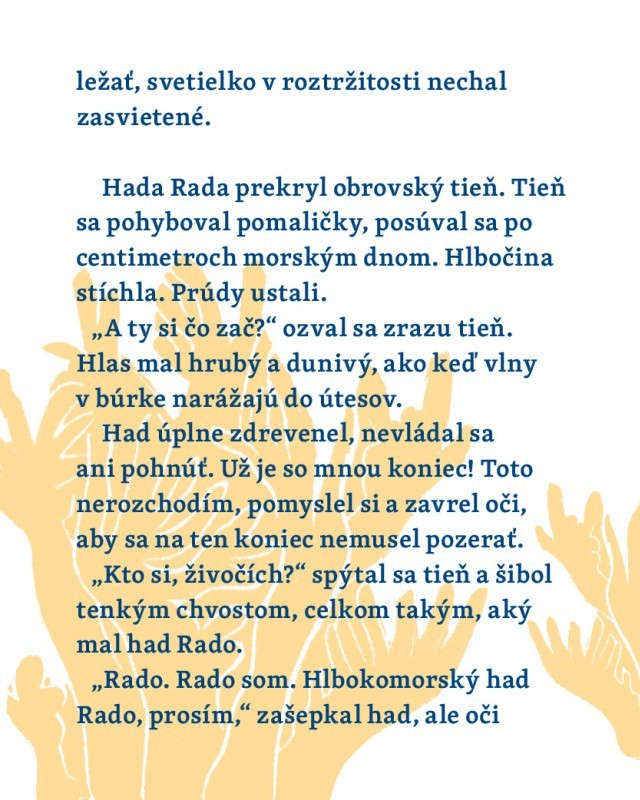 ležať, svetielko v roztržitosti nechal zasvietené.

Hada Rada prekryl obrovský tieň. Tieň sa pohyboval pomaličky, posúval sa po centimetroch morským dnom. Hlbočina stíchla. Prúdy ustali.

„A ty si čo zač?“ ozval sa zrazu tieň. Hlas mal hrubý a dunivý, ako keď vlny v búrke narážajú do útesov.

Had úplne zdrevenel, nevládal sa ani pohnúť. Už je so mnou koniec! Toto nerozchodím, pomyslel si a zavrel oči, aby sa na ten koniec nemusel pozerať.

„Kto si, živočích?“ spýtal sa tieň a šibol tenkým chvostom, celkom takým, aký mal had Rado.

„Rado. Rado som. Hlbokomorský had Rado, prosím,“ zašepkal had, ale oči